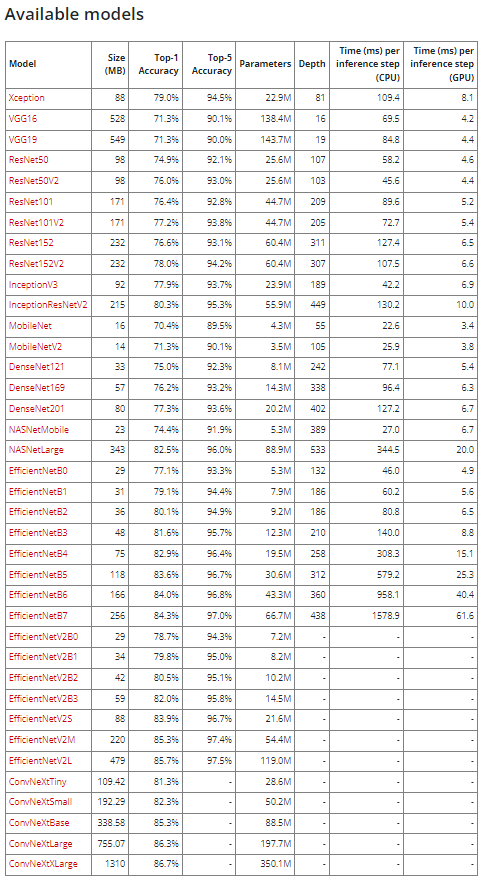 Available models

| Model | Size (MB) | Top-1 Accuracy | Top-5 Accuracy | Parameters | Depth | Time (ms) per inference step (CPU) | Time (ms) per inference step (GPU) |
|---|---|---|---|---|---|---|---|
| Xception | 88 | 79.0% | 94.5% | 22.9M | 81 | 109.4 | 8.1 |
| VGG16 | 528 | 71.3% | 90.1% | 138.4M | 16 | 69.5 | 4.2 |
| VGG19 | 549 | 71.3% | 90.0% | 143.7M | 19 | 84.8 | 4.4 |
| ResNet50 | 98 | 74.9% | 92.1% | 25.6M | 107 | 58.2 | 4.6 |
| ResNet50V2 | 98 | 76.0% | 93.0% | 25.6M | 103 | 45.6 | 4.4 |
| ResNet101 | 171 | 76.4% | 92.8% | 44.7M | 209 | 89.6 | 5.2 |
| ResNet101V2 | 171 | 77.2% | 93.8% | 44.7M | 205 | 72.7 | 5.4 |
| ResNet152 | 232 | 76.6% | 93.1% | 60.4M | 311 | 127.4 | 6.5 |
| ResNet152V2 | 232 | 78.0% | 94.2% | 60.4M | 307 | 107.5 | 6.6 |
| InceptionV3 | 92 | 77.9% | 93.7% | 23.9M | 189 | 42.2 | 6.9 |
| InceptionResNetV2 | 215 | 80.3% | 95.3% | 55.9M | 449 | 130.2 | 10.0 |
| MobileNet | 16 | 70.4% | 89.5% | 4.3M | 55 | 22.6 | 3.4 |
| MobileNetV2 | 14 | 71.3% | 90.1% | 3.5M | 105 | 25.9 | 3.8 |
| DenseNet121 | 33 | 75.0% | 92.3% | 8.1M | 242 | 77.1 | 5.4 |
| DenseNet169 | 57 | 76.2% | 93.2% | 14.3M | 338 | 96.4 | 6.3 |
| DenseNet201 | 80 | 77.3% | 93.6% | 20.2M | 402 | 127.2 | 6.7 |
| NASNetMobile | 23 | 74.4% | 91.9% | 5.3M | 389 | 27.0 | 6.7 |
| NASNetLarge | 343 | 82.5% | 96.0% | 88.9M | 533 | 344.5 | 20.0 |
| EfficientNetB0 | 29 | 77.1% | 93.3% | 5.3M | 132 | 46.0 | 4.9 |
| EfficientNetB1 | 31 | 79.1% | 94.4% | 7.9M | 186 | 60.2 | 5.6 |
| EfficientNetB2 | 36 | 80.1% | 94.9% | 9.2M | 186 | 80.8 | 6.5 |
| EfficientNetB3 | 48 | 81.6% | 95.7% | 12.3M | 210 | 140.0 | 8.8 |
| EfficientNetB4 | 75 | 82.9% | 96.4% | 19.5M | 258 | 308.3 | 15.1 |
| EfficientNetB5 | 118 | 83.6% | 96.7% | 30.6M | 312 | 579.2 | 25.3 |
| EfficientNetB6 | 166 | 84.0% | 96.8% | 43.3M | 360 | 958.1 | 40.4 |
| EfficientNetB7 | 256 | 84.3% | 97.0% | 66.7M | 438 | 1578.9 | 61.6 |
| EfficientNetV2B0 | 29 | 78.7% | 94.3% | 7.2M | - | - | - |
| EfficientNetV2B1 | 34 | 79.8% | 95.0% | 8.2M | - | - | - |
| EfficientNetV2B2 | 42 | 80.5% | 95.1% | 10.2M | - | - | - |
| EfficientNetV2B3 | 59 | 82.0% | 95.8% | 14.5M | - | - | - |
| EfficientNetV2S | 88 | 83.9% | 96.7% | 21.6M | - | - | - |
| EfficientNetV2M | 220 | 85.3% | 97.4% | 54.4M | - | - | - |
| EfficientNetV2L | 479 | 85.7% | 97.5% | 119.0M | - | - | - |
| ConvNeXtTiny | 109.42 | 81.3% | - | 28.6M | - | - | - |
| ConvNeXtSmall | 192.29 | 82.3% | - | 50.2M | - | - | - |
| ConvNeXtBase | 338.58 | 85.3% | - | 88.5M | - | - | - |
| ConvNeXtLarge | 755.07 | 86.3% | - | 197.7M | - | - | - |
| ConvNeXtXLarge | 1310 | 86.7% | - | 350.1M | - | - | - |